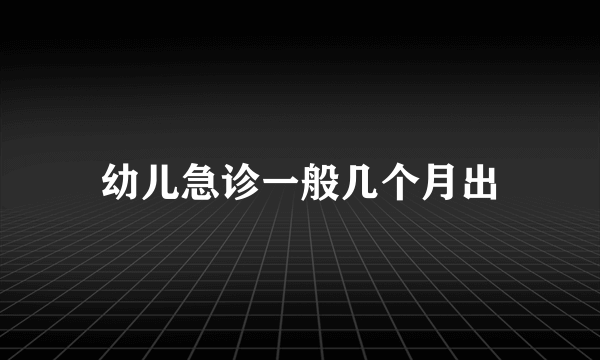 幼儿急诊一般几个月出